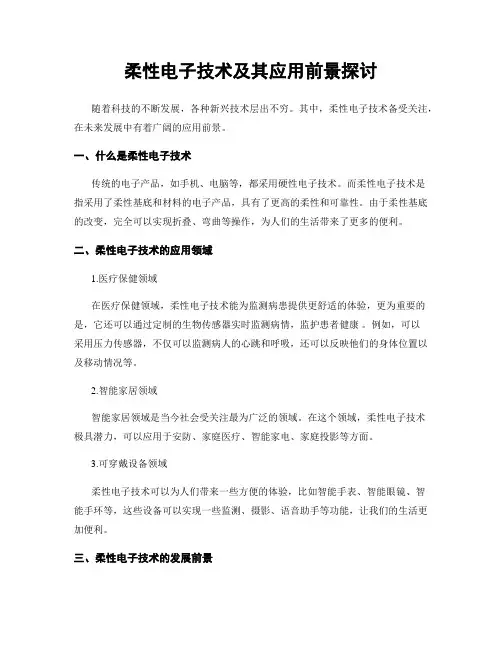 柔性电子技术及其应用前景探讨

随着科技的不断发展，各种新兴技术层出不穷。其中，柔性电子技术备受关注，在未来发展中有着广阔的应用前景。

一、什么是柔性电子技术

传统的电子产品，如手机、电脑等，都采用硬性电子技术。而柔性电子技术是指采用了柔性基底和材料的电子产品，具有了更高的柔性和可靠性。由于柔性基底的改变，完全可以实现折叠、弯曲等操作，为人们的生活带来了更多的便利。

二、柔性电子技术的应用领域

1.医疗保健领域

在医疗保健领域，柔性电子技术能为监测病患提供更舒适的体验，更为重要的是，它还可以通过定制的生物传感器实时监测病情，监护患者健康。例如，可以采用压力传感器，不仅可以监测病人的心跳和呼吸，还可以反映他们的身体位置以及移动情况等。

2.智能家居领域

智能家居领域是当今社会受关注最为广泛的领域。在这个领域，柔性电子技术极具潜力，可以应用于安防、家庭医疗、智能家电、家庭投影等方面。

3.可穿戴设备领域

柔性电子技术可以为人们带来一些方便的体验，比如智能手表、智能眼镜、智能手环等，这些设备可以实现一些监测、摄影、语音助手等功能，让我们的生活更加便利。

三、柔性电子技术的发展前景